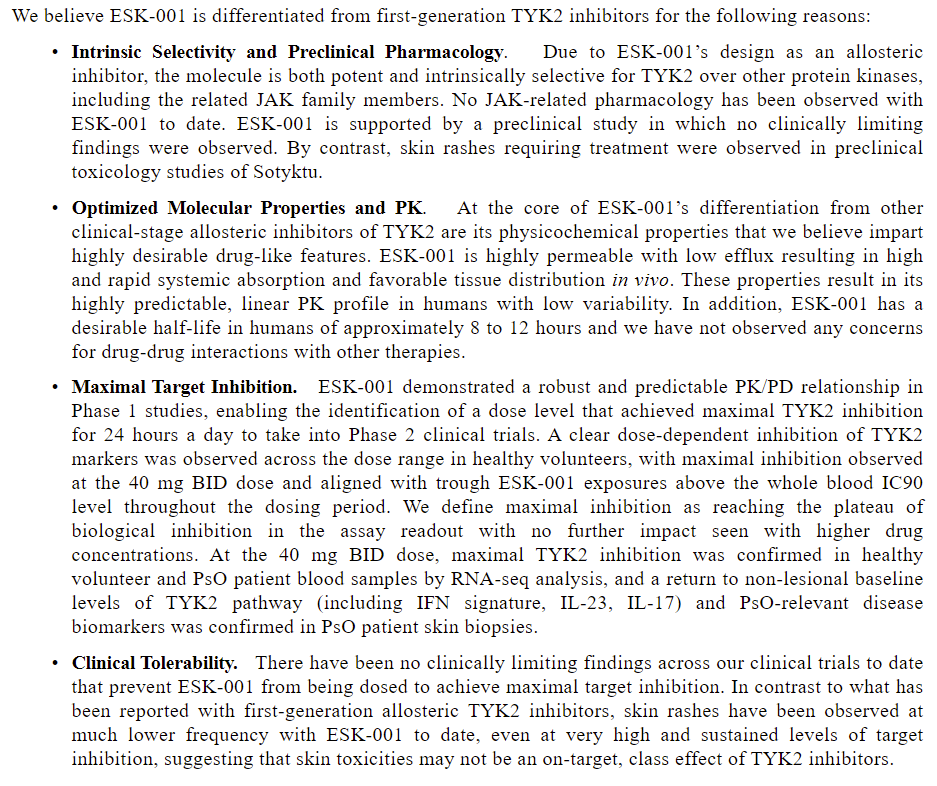 We believe ESK-001 is differentiated from first-generation TYK2 inhibitors for the following reasons:

• Intrinsic Selectivity and Preclinical Pharmacology. Due to ESK-001's design as an allosteric inhibitor, the molecule is both potent and intrinsically selective for TYK2 over other protein kinases, including the related JAK family members. No JAK-related pharmacology has been observed with ESK-001 to date. ESK-001 is supported by a preclinical study in which no clinically limiting findings were observed. By contrast, skin rashes requiring treatment were observed in preclinical toxicology studies of Sotyktu.

• Optimized Molecular Properties and PK. At the core of ESK-001's differentiation from other clinical-stage allosteric inhibitors of TYK2 are its physicochemical properties that we believe impart highly desirable drug-like features. ESK-001 is highly permeable with low efflux resulting in high and rapid systemic absorption and favorable tissue distribution in vivo. These properties result in its highly predictable, linear PK profile in humans with low variability. In addition, ESK-001 has a desirable half-life in humans of approximately 8 to 12 hours and we have not observed any concerns for drug-drug interactions with other therapies.

• Maximal Target Inhibition. ESK-001 demonstrated a robust and predictable PK/PD relationship in Phase 1 studies, enabling the identification of a dose level that achieved maximal TYK2 inhibition for 24 hours a day to take into Phase 2 clinical trials. A clear dose-dependent inhibition of TYK2 markers was observed across the dose range in healthy volunteers, with maximal inhibition observed at the 40 mg BID dose and aligned with trough ESK-001 exposures above the whole blood IC90 level throughout the dosing period. We define maximal inhibition as reaching the plateau of biological inhibition in the assay readout with no further impact seen with higher drug concentrations. At the 40 mg BID dose, maximal TYK2 inhibition was confirmed in healthy volunteer and PsO patient blood samples by RNA-seq analysis, and a return to non-lesional baseline levels of TYK2 pathway (including IFN signature, IL-23, IL-17) and PsO-relevant disease biomarkers was confirmed in PsO patient skin biopsies.

• Clinical Tolerability. There have been no clinically limiting findings across our clinical trials to date that prevent ESK-001 from being dosed to achieve maximal target inhibition. In contrast to what has been reported with first-generation allosteric TYK2 inhibitors, skin rashes have been observed at much lower frequency with ESK-001 to date, even at very high and sustained levels of target inhibition, suggesting that skin toxicities may not be an on-target, class effect of TYK2 inhibitors.